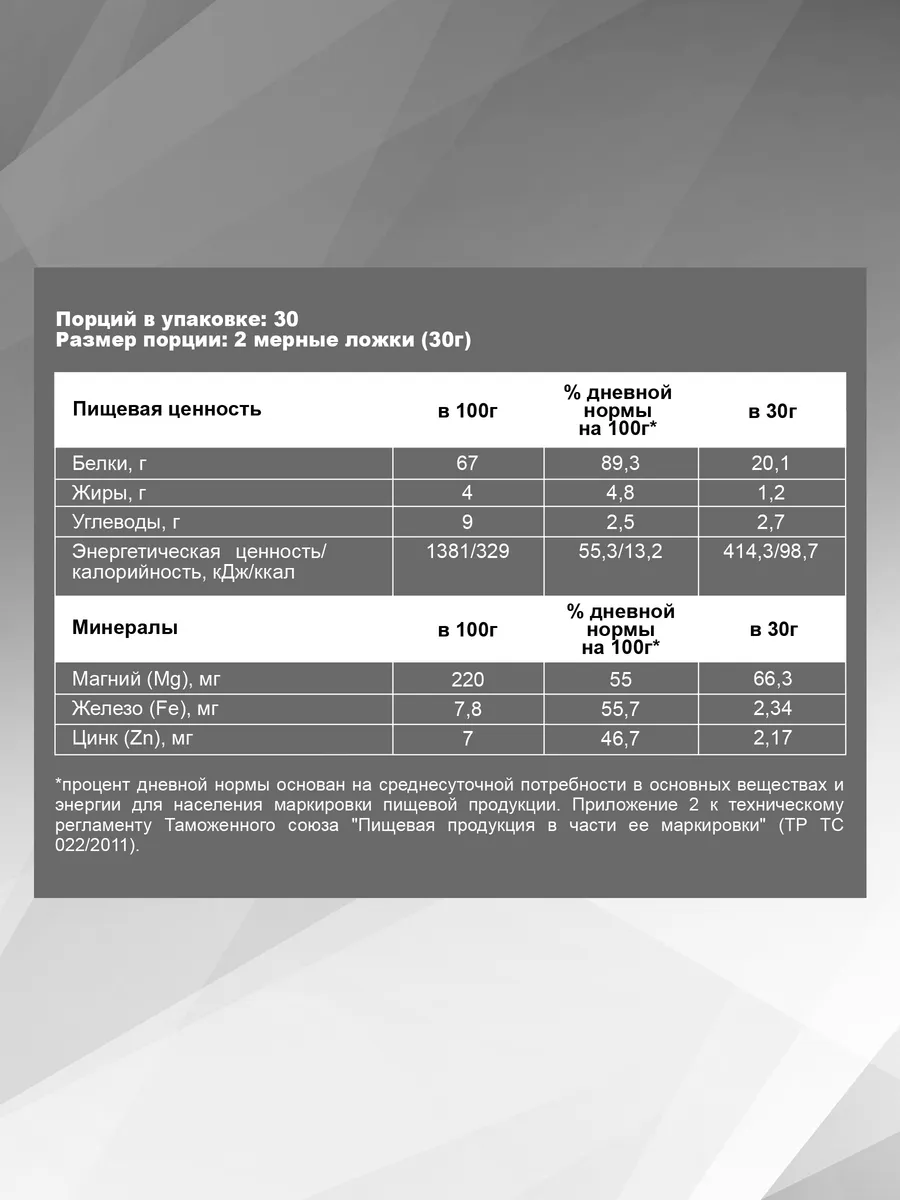 Порций в упаковке: 30
Размер порции: 2 мерные ложки (30г)

| Пищевая ценность | в 100г | % дневной нормы на 100г* | в 30г |
|---|---|---|---|
| Белки, г | 67 | 89,3 | 20,1 |
| Жиры, г | 4 | 4,8 | 1,2 |
| Углеводы, г | 9 | 2,5 | 2,7 |
| Энергетическая ценность/ калорийность, кДж/ккал | 1381/329 | 55,3/13,2 | 414,3/98,7 |
| **Минералы** | **в 100г** | **% дневной нормы на 100г*** | **в 30г** |
| Магний (Mg), мг | 220 | 55 | 66,3 |
| Железо (Fe), мг | 7,8 | 55,7 | 2,34 |
| Цинк (Zn), мг | 7 | 46,7 | 2,17 |

*процент дневной нормы основан на среднесуточной потребности в основных веществах и энергии для населения маркировки пищевой продукции. Приложение 2 к техническому регламенту Таможенного союза "Пищевая продукция в части ее маркировки" (ТР ТС 022/2011).